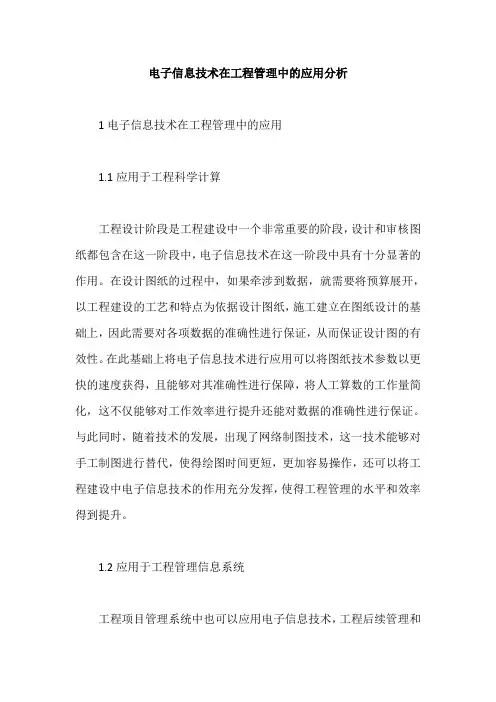 电子信息技术在工程管理中的应用分析

1 电子信息技术在工程管理中的应用

1.1 应用于工程科学计算

工程设计阶段是工程建设中一个非常重要的阶段，设计和审核图纸都包含在这一阶段中，电子信息技术在这一阶段中具有十分显著的作用。在设计图纸的过程中，如果牵涉到数据，就需要将预算展开，以工程建设的工艺和特点为依据设计图纸，施工建立在图纸设计的基础上，因此需要对各项数据的准确性进行保证，从而保证设计图的有效性。在此基础上将电子信息技术进行应用可以将图纸技术参数以更快的速度获得，且能够对其准确性进行保障，将人工算数的工作量简化，这不仅能够对工作效率进行提升还能对数据的准确性进行保证。与此同时，随着技术的发展，出现了网络制图技术，这一技术能够对手工制图进行替代，使得绘图时间更短，更加容易操作，还可以将工程建设中电子信息技术的作用充分发挥，使得工程管理的水平和效率得到提升。

1.2 应用于工程管理信息系统

工程项目管理系统中也可以应用电子信息技术，工程后续管理和